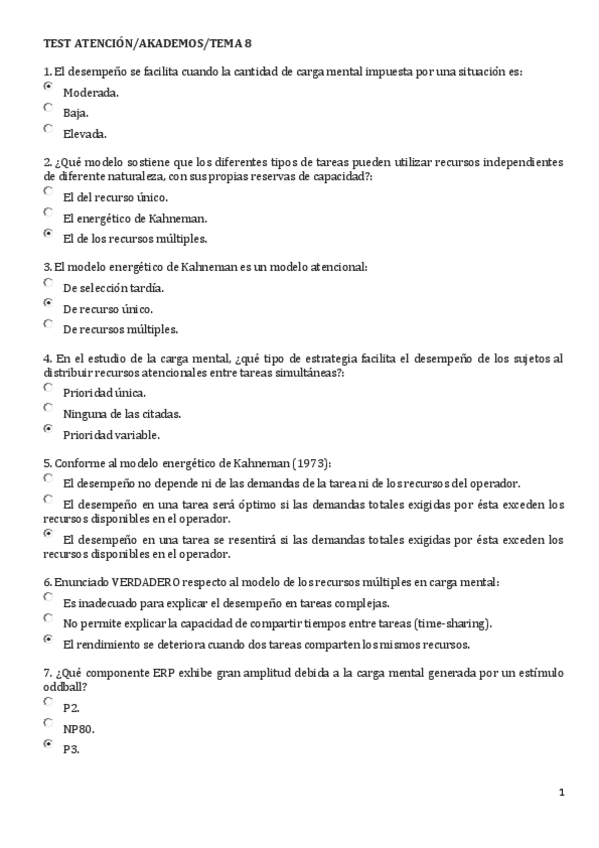 TEST ATENCIÓN/AKADEMOS/TEMA 8

1. El desempeño se facilita cuando la cantidad de carga mental impuesta por una situación es:
Moderada.
Baja.
Elevada.

2. ¿Qué modelo sostiene que los diferentes tipos de tareas pueden utilizar recursos independientes de diferente naturaleza, con sus propias reservas de capacidad?:
El del recurso único.
El energético de Kahneman.
El de los recursos múltiples.

3. El modelo energético de Kahneman es un modelo atencional:
De selección tardía.
De recurso único.
De recursos múltiples.

4. En el estudio de la carga mental, ¿qué tipo de estrategia facilita el desempeño de los sujetos al distribuir recursos atencionales entre tareas simultáneas?:
Prioridad única.
Ninguna de las citadas.
Prioridad variable.

5. Conforme al modelo energético de Kahneman (1973):
El desempeño no depende ni de las demandas de la tarea ni de los recursos del operador.
El desempeño en una tarea será óptimo si las demandas totales exigidas por ésta exceden los recursos disponibles en el operador.
El desempeño en una tarea se resentirá si las demandas totales exigidas por ésta exceden los recursos disponibles en el operador.

6. Enunciado VERDADERO respecto al modelo de los recursos múltiples en carga mental:
Es inadecuado para explicar el desempeño en tareas complejas.
No permite explicar la capacidad de compartir tiempos entre tareas (time-sharing).
El rendimiento se deteriora cuando dos tareas comparten los mismos recursos.

7. ¿Qué componente ERP exhibe gran amplitud debida a la carga mental generada por un estímulo oddball?
P2.
NP80.
P3.

1